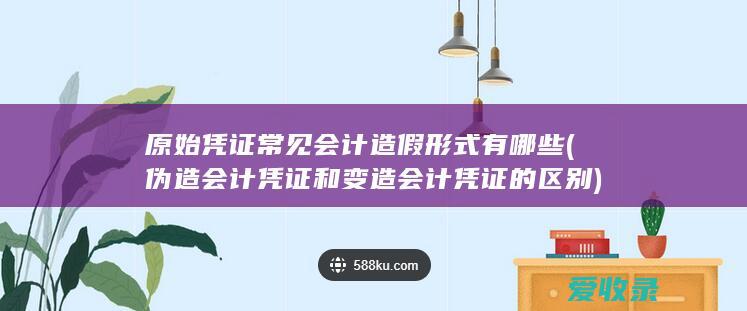 原始凭证常见会计造假形式有哪些(伪造会计凭证和变造会计凭证的区别)

588ku.com

爱收录